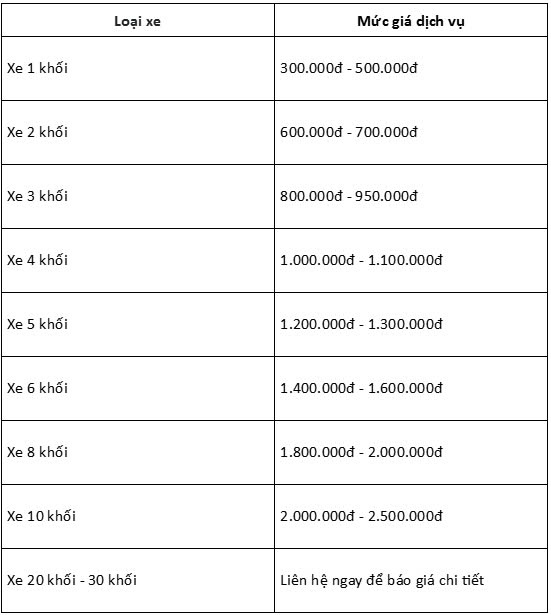 | Loại xe | Mức giá dịch vụ |
|---|---|
| Xe 1 khối | 300.000đ - 500.000đ |
| Xe 2 khối | 600.000đ - 700.000đ |
| Xe 3 khối | 800.000đ - 950.000đ |
| Xe 4 khối | 1.000.000đ - 1.100.000đ |
| Xe 5 khối | 1.200.000đ - 1.300.000đ |
| Xe 6 khối | 1.400.000đ - 1.600.000đ |
| Xe 8 khối | 1.800.000đ - 2.000.000đ |
| Xe 10 khối | 2.000.000đ - 2.500.000đ |
| Xe 20 khối - 30 khối | Liên hệ ngay để báo giá chi tiết |